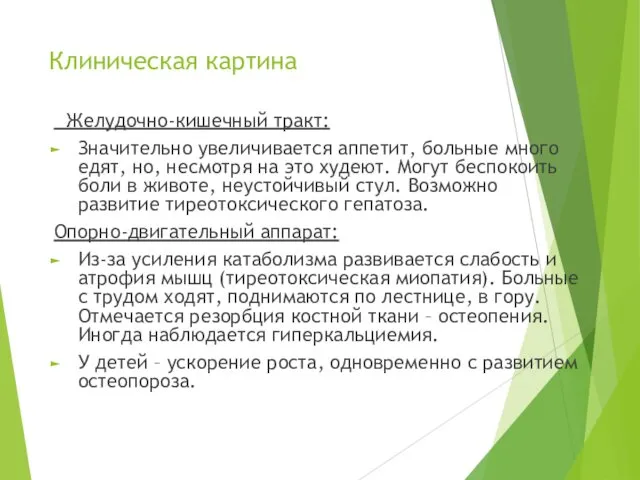 Клиническая картина

Желудочно-кишечный тракт:

► Значительно увеличивается аппетит, больные много едят, но, несмотря на это худеют. Могут беспокоить боли в животе, неустойчивый стул. Возможно развитие тиреотоксического гепатоза.

Опорно-двигательный аппарат:

► Из-за усиления катаболизма развивается слабость и атрофия мышц (тиреотоксическая миопатия). Больные с трудом ходят, поднимаются по лестнице, в гору. Отмечается резорбция костной ткани – остеопения. Иногда наблюдается гиперкальциемия.

► У детей – ускорение роста, одновременно с развитием остеопороза.